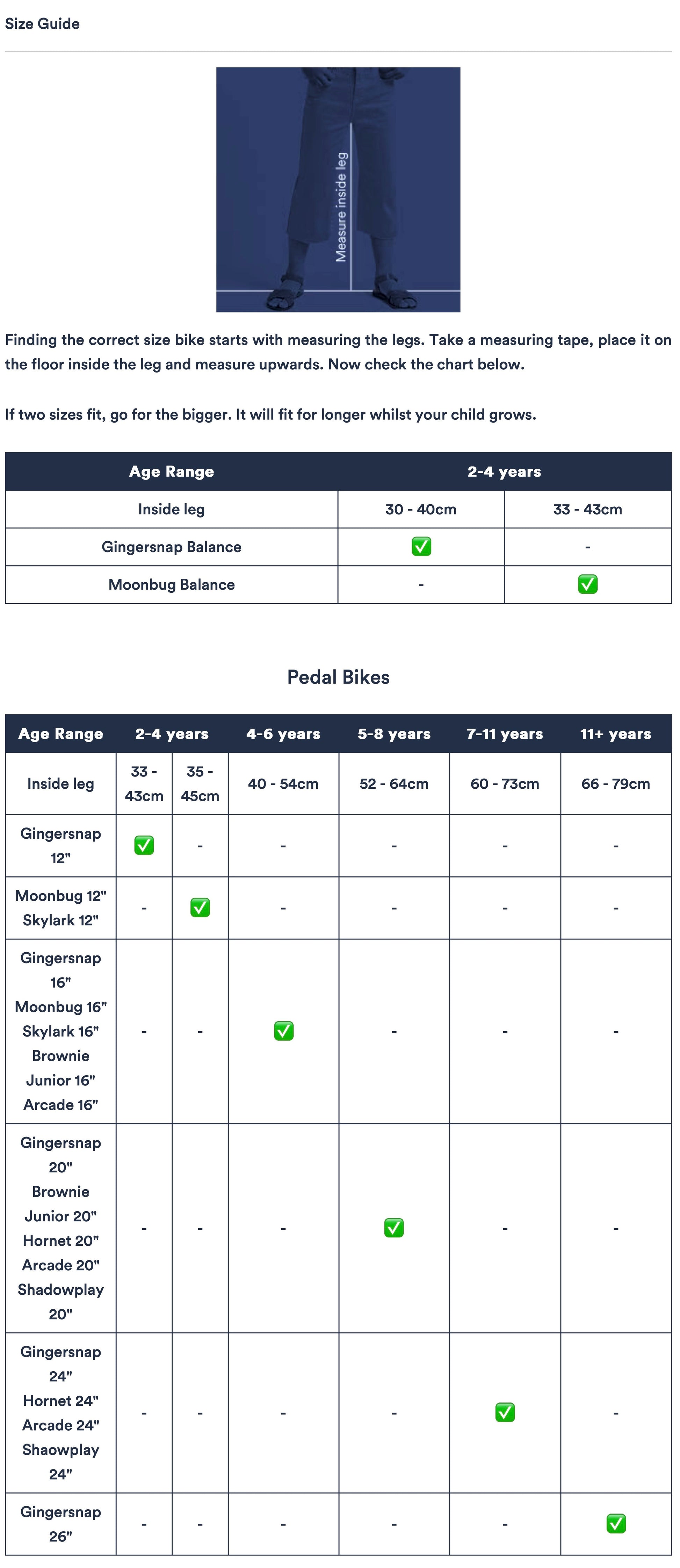 Size Guide

Measure inside leg

Finding the correct size bike starts with measuring the legs. Take a measuring tape, place it on the floor inside the leg and measure upwards. Now check the chart below.

If two sizes fit, go for the bigger. It will fit for longer whilst your child grows.

| Age Range | 2-4 years | |
|---|---|---|
| Inside leg | 30 - 40cm | 33 - 43cm |
| Gingersnap Balance | ✅ | - |
| Moonbug Balance | - | ✅ |

Pedal Bikes

| Age Range | 2-4 years | | 4-6 years | 5-8 years | 7-11 years | 11+ years |
|---|---|---|---|---|---|---|
| Inside leg | 33 - 43cm | 35 - 45cm | 40 - 54cm | 52 - 64cm | 60 - 73cm | 66 - 79cm |
| Gingersnap 12" | ✅ | - | - | - | - | - |
| Moonbug 12" Skylark 12" | - | ✅ | - | - | - | - |
| Gingersnap 16" Moonbug 16" Skylark 16" Brownie Junior 16" Arcade 16" | - | - | ✅ | - | - | - |
| Gingersnap 20" Brownie Junior 20" Hornet 20" Arcade 20" Shadowplay 20" | - | - | - | ✅ | - | - |
| Gingersnap 24" Hornet 24" Arcade 24" Shaowplay 24" | - | - | - | - | ✅ | - |
| Gingersnap 26" | - | - | - | - | - | ✅ |